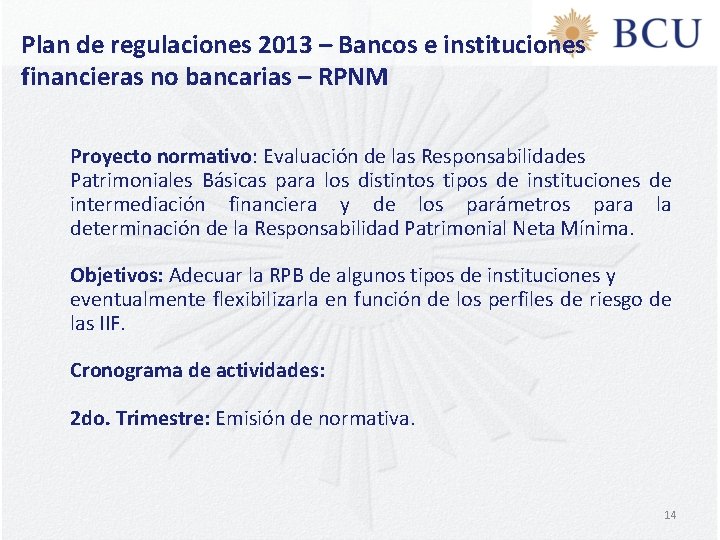 BCU

Plan de regulaciones 2013 – Bancos e instituciones financieras no bancarias – RPNM

Proyecto normativo: Evaluación de las Responsabilidades Patrimoniales Básicas para los distintos tipos de instituciones de intermediación financiera y de los parámetros para la determinación de la Responsabilidad Patrimonial Neta Mínima.

Objetivos: Adecuar la RPB de algunos tipos de instituciones y eventualmente flexibilizarla en función de los perfiles de riesgo de las IIF.

Cronograma de actividades:

2do. Trimestre: Emisión de normativa.

14